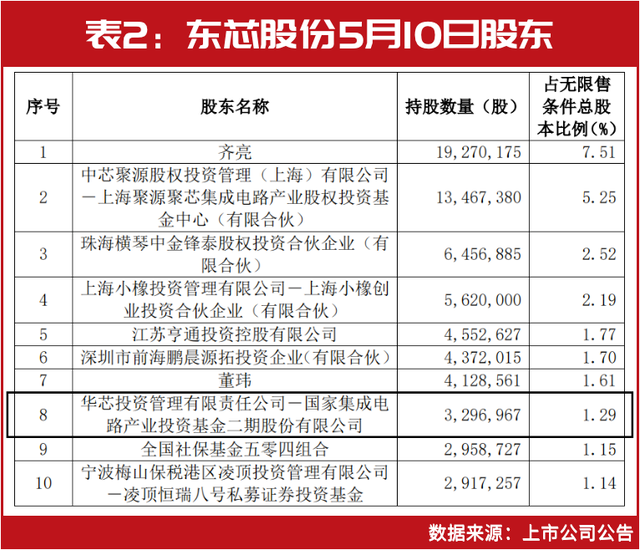 表2：东芯股份5月10日股东

| 序号 | 股东名称 | 持股数量（股） | 占无限售条件总股本比例（%） |
|---|---|---|---|
| 1 | 齐亮 | 19，270，175 | 7.51 |
| 2 | 中芯聚源股权投资管理（上海）有限公司－上海聚源聚芯集成电路产业股权投资基金中心（有限合伙） | 13，467，380 | 5.25 |
| 3 | 珠海横琴中金锋泰股权投资合伙企业（有限合伙） | 6，456，885 | 2.52 |
| 4 | 上海小橡投资管理有限公司－上海小橡创业投资合伙企业（有限合伙） | 5，620，000 | 2.19 |
| 5 | 江苏亨通投资控股有限公司 | 4，552，627 | 1.77 |
| 6 | 深圳市前海鹏晨源拓投资企业(有限合伙） | 4，372，015 | 1.70 |
| 7 | 董玮 | 4，128，561 | 1.61 |
| 8 | 华芯投资管理有限责任公司－国家集成电路产业投资基金二期股份有限公司 | 3，296，967 | 1.29 |
| 9 | 全国社保基金五零四组合 | 2，958，727 | 1.15 |
| 10 | 宁波梅山保税港区凌顶投资管理有限公司－凌顶恒瑞八号私募证券投资基金 | 2，917，257 | 1.14 |

数据来源：上市公司公告